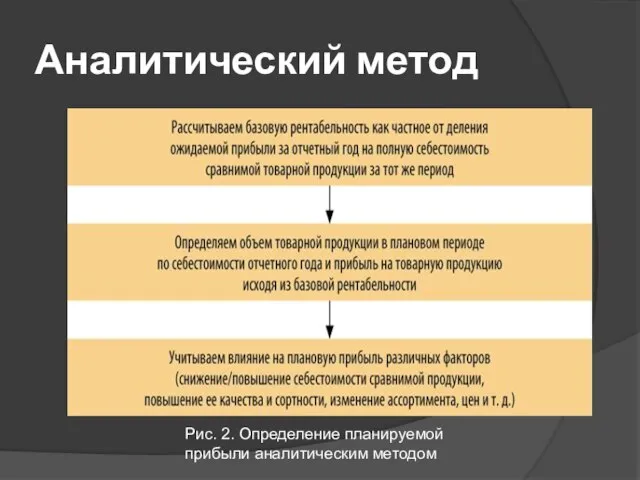 Аналитический метод

Рассчитываем базовую рентабельность как частное от деления ожидаемой прибыли за отчетный год на полную себестоимость сравнимой товарной продукции за тот же период

Определяем объем товарной продукции в плановом периоде по себестоимости отчетного года и прибыль на товарную продукцию исходя из базовой рентабельности

Учитываем влияние на плановую прибыль различных факторов (снижение/повышение себестоимости сравнимой продукции, повышение ее качества и сортности, изменение ассортимента, цен и т. д.)

Рис. 2. Определение планируемой прибыли аналитическим методом